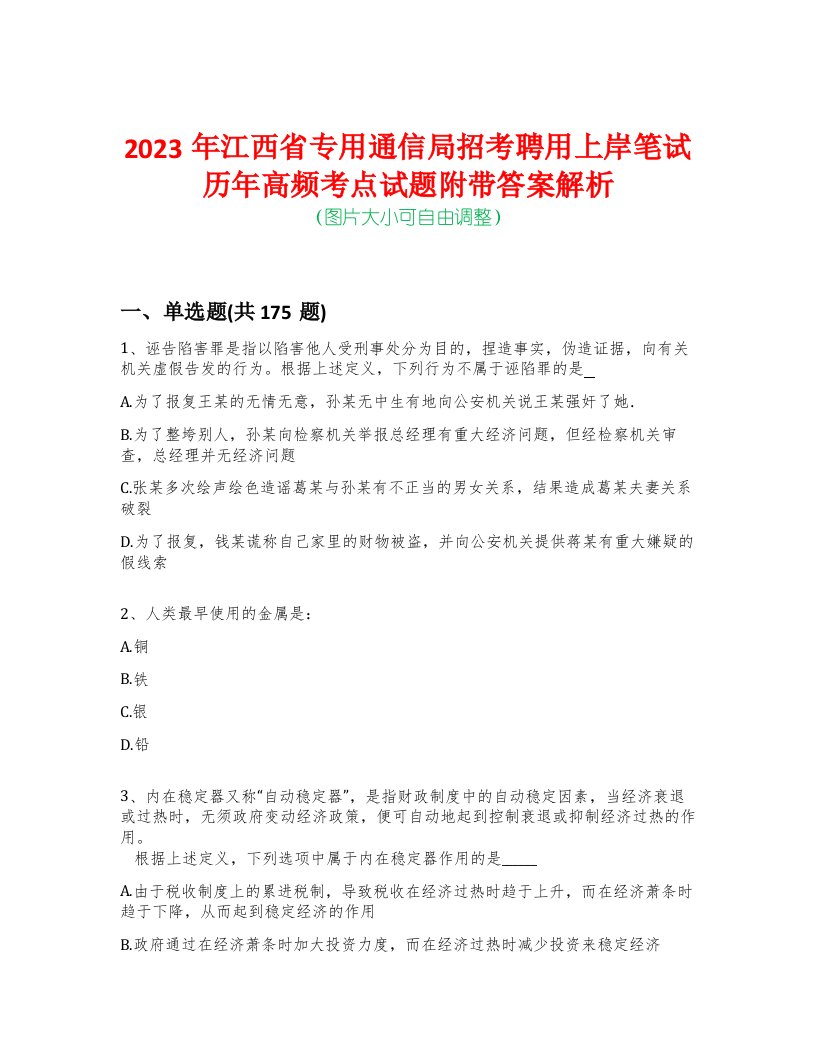 2023 年江西省专用通信局招考聘用上岸笔试历年高频考点试题附带答案解析
(图片大小可自由调整)

一、单选题(共 175 题)

1、诬告陷害罪是指以陷害他人受刑事处分为目的，捏造事实，伪造证据，向有关机关虚假告发的行为。根据上述定义，下列行为不属于诬陷罪的是_

A.为了报复王某的无情无意，孙某无中生有地向公安机关说王某强奸了她.

B.为了整垮别人，孙某向检察机关举报总经理有重大经济问题，但经检察机关审查，总经理并无经济问题

C.张某多次绘声绘色造谣葛某与孙某有不正当的男女关系，结果造成葛某夫妻关系破裂

D.为了报复，钱某谎称自己家里的财物被盗，并向公安机关提供蒋某有重大嫌疑的假线索

2、人类最早使用的金属是：

A.铜

B.铁

C.银

D.铅

3、内在稳定器又称“自动稳定器”，是指财政制度中的自动稳定因素，当经济衰退或过热时，无须政府变动经济政策，便可自动地起到控制衰退或抑制经济过热的作用。
根据上述定义，下列选项中属于内在稳定器作用的是_____

A.由于税收制度上的累进税制，导致税收在经济过热时趋于上升，而在经济萧条时趋于下降，从而起到稳定经济的作用

B.政府通过在经济萧条时加大投资力度，而在经济过热时减少投资来稳定经济